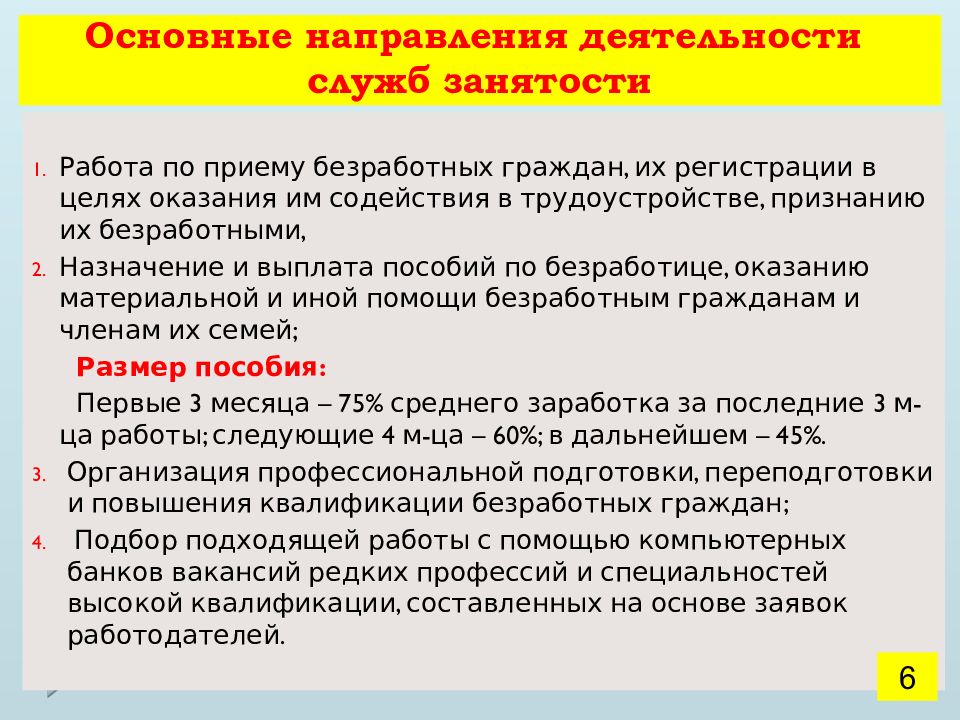 Основные направления деятельности служб занятости

1. Работа по приему безработных граждан, их регистрации в целях оказания им содействия в трудоустройстве, признанию их безработными,
2. Назначение и выплата пособий по безработице, оказанию материальной и иной помощи безработным гражданам и членам их семей;

Размер пособия:

Первые 3 месяца – 75% среднего заработка за последние 3 м-ца работы; следующие 4 м-ца – 60%; в дальнейшем – 45%.

3. Организация профессиональной подготовки, переподготовки и повышения квалификации безработных граждан;
4. Подбор подходящей работы с помощью компьютерных банков вакансий редких профессий и специальностей высокой квалификации, составленных на основе заявок работодателей.

6